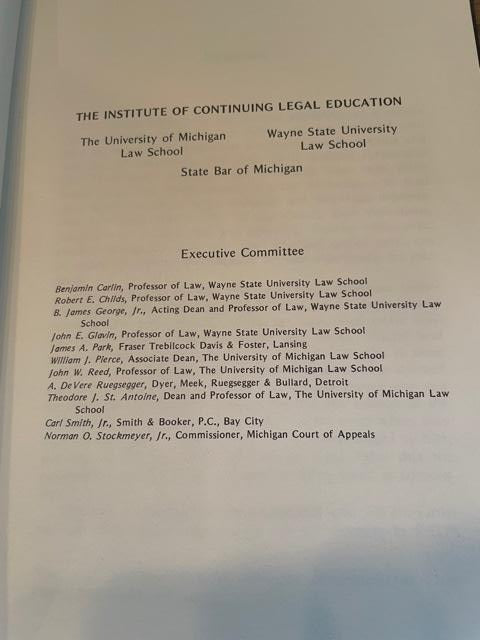 THE INSTITUTE OF CONTINUING LEGAL EDUCATION

The University of Michigan Law School

Wayne State University Law School

State Bar of Michigan

Executive Committee

Benjamin Carlin, Professor of Law, Wayne State University Law School
Robert E. Childs, Professor of Law, Wayne State University Law School
B. James George, Jr., Acting Dean and Professor of Law, Wayne State University Law School
John E. Glavin, Professor of Law, Wayne State University Law School
James A. Park, Fraser Trebilcock Davis & Foster, Lansing
William J. Pierce, Associate Dean, The University of Michigan Law School
John W. Reed, Professor of Law, The University of Michigan Law School
A. DeVere Ruegsegger, Dyer, Meek, Ruegsegger & Bullard, Detroit
Theodore J. St. Antoine, Dean and Professor of Law, The University of Michigan Law School
Carl Smith, Jr., Smith & Booker, P.C., Bay City
Norman O. Stockmeyer, Jr., Commissioner, Michigan Court of Appeals